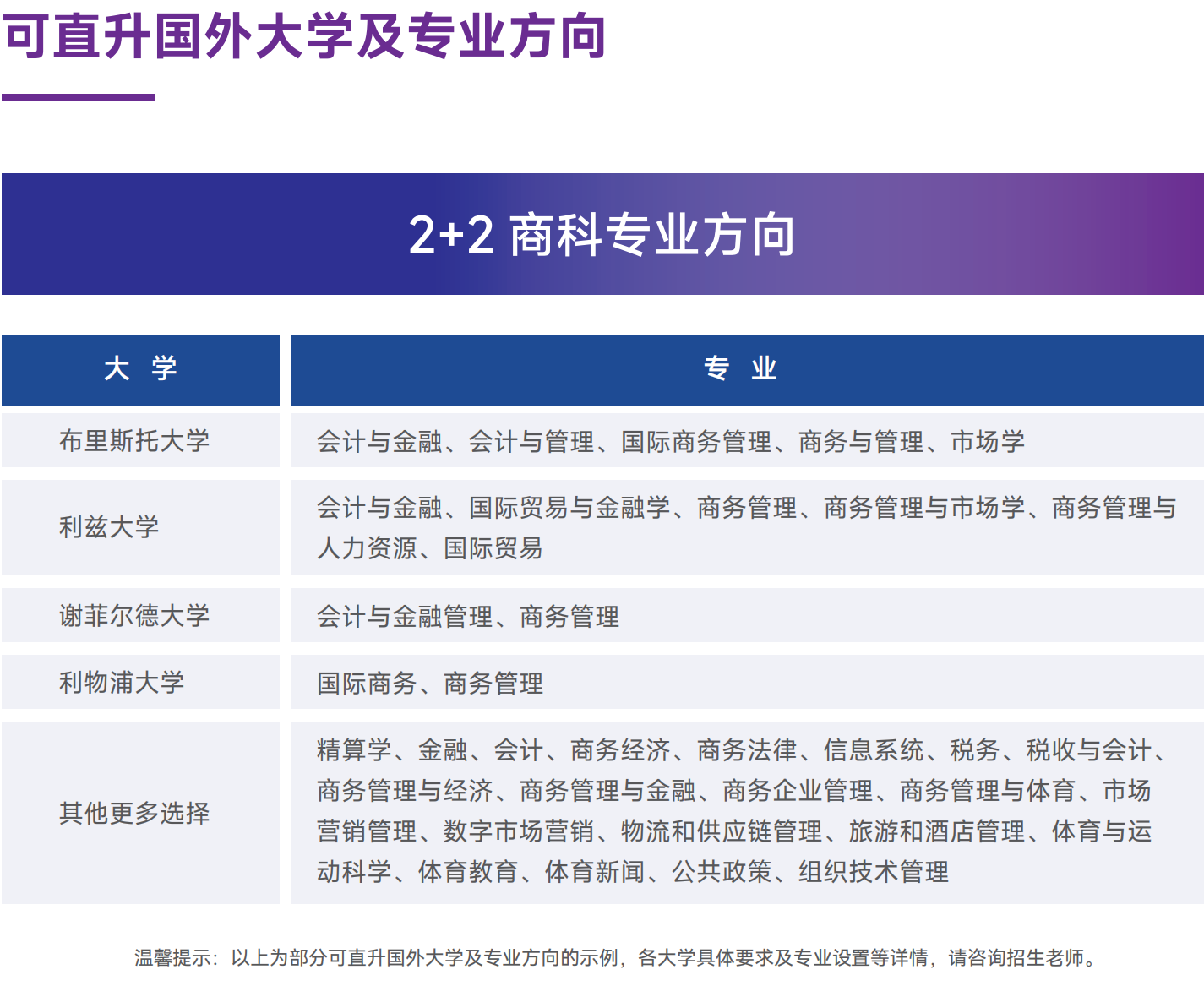 可直升国外大学及专业方向

2+2 商科专业方向

| 大 学 | 专 业 |
|---|---|
| 布里斯托大学 | 会计与金融、会计与管理、国际商务管理、商务与管理、市场学 |
| 利兹大学 | 会计与金融、国际贸易与金融学、商务管理、商务管理与市场学、商务管理与人力资源、国际贸易 |
| 谢菲尔德大学 | 会计与金融管理、商务管理 |
| 利物浦大学 | 国际商务、商务管理 |
| 其他更多选择 | 精算学、金融、会计、商务经济、商务法律、信息系统、税务、税收与会计、商务管理与经济、商务管理与金融、商务企业管理、商务管理与体育、市场营销管理、数字市场营销、物流和供应链管理、旅游和酒店管理、体育与运动科学、体育教育、体育新闻、公共政策、组织技术管理 |

温馨提示：以上为部分可直升国外大学及专业方向的示例，各大学具体要求及专业设置等详情，请咨询招生老师。